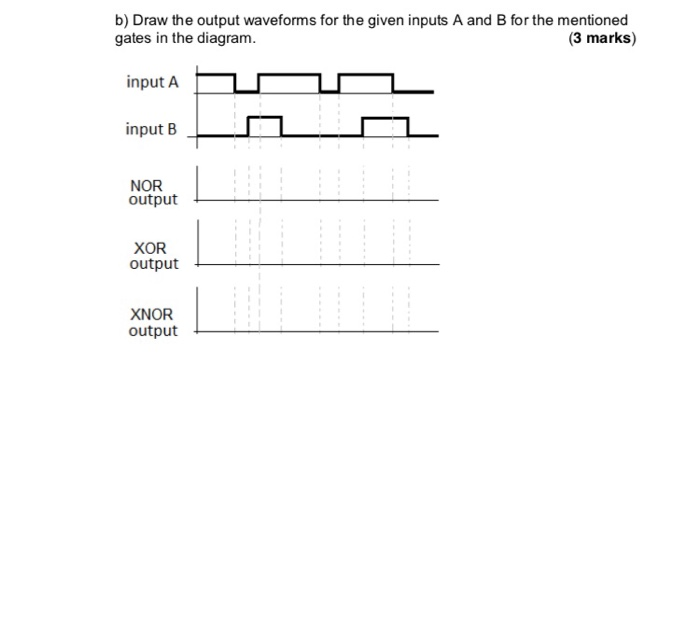 b) Draw the output waveforms for the given inputs A and B for the mentioned gates in the diagram. (3 marks)

input A

input B

NOR output

XOR output

XNOR output